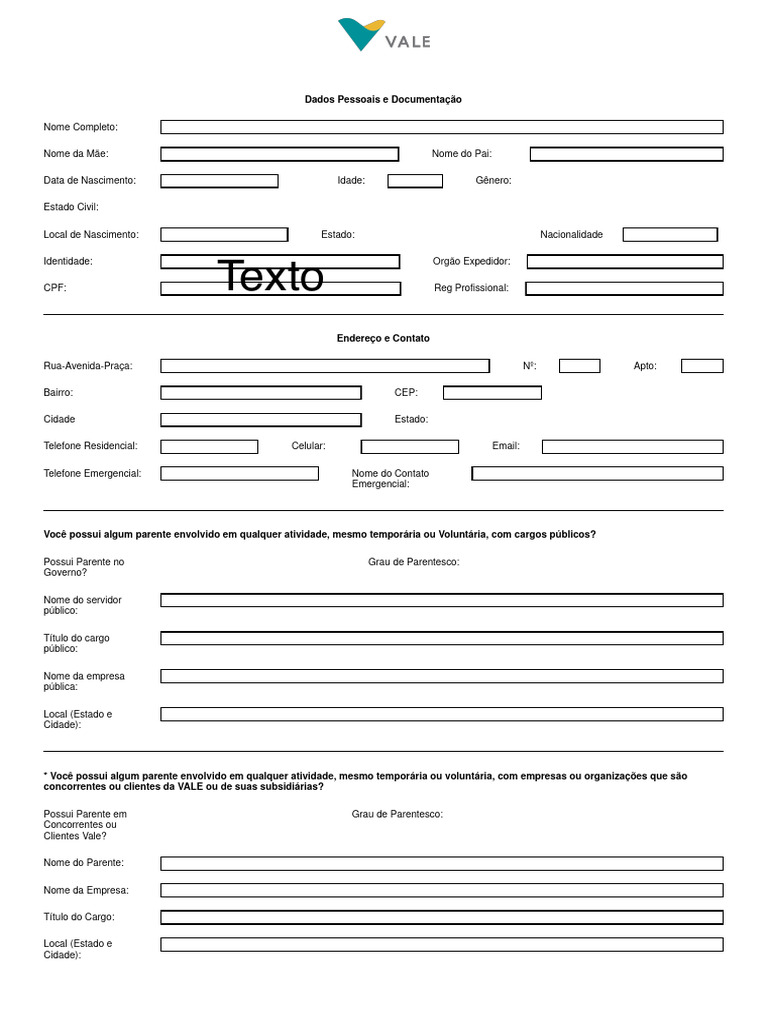 VALE

Dados Pessoais e Documentação

Nome Completo:

Nome da Mãe:

Nome do Pai:

Data de Nascimento:

Idade:

Gênero:

Estado Civil:

Local de Nascimento:

Estado:

Nacionalidade

Identidade:

Texto

Orgão Expedidor:

CPF:

Reg Profissional:

Endereço e Contato

Rua-Avenida-Praça:

Nº:

Apto:

Bairro:

CEP:

Cidade

Estado:

Telefone Residencial:

Celular:

Email:

Telefone Emergencial:

Nome do Contato Emergencial:

Você possui algum parente envolvido em qualquer atividade, mesmo temporária ou Voluntária, com cargos públicos?

Possui Parente no Governo?

Grau de Parentesco:

Nome do servidor público:

Título do cargo público:

Nome da empresa pública:

Local (Estado e Cidade):

* Você possui algum parente envolvido em qualquer atividade, mesmo temporária ou voluntária, com empresas ou organizações que são concorrentes ou clientes da VALE ou de suas subsidiárias?

Possui Parente em Concorrentes ou Clientes Vale?

Grau de Parentesco:

Nome do Parente:

Nome da Empresa:

Título do Cargo:

Local (Estado e Cidade):